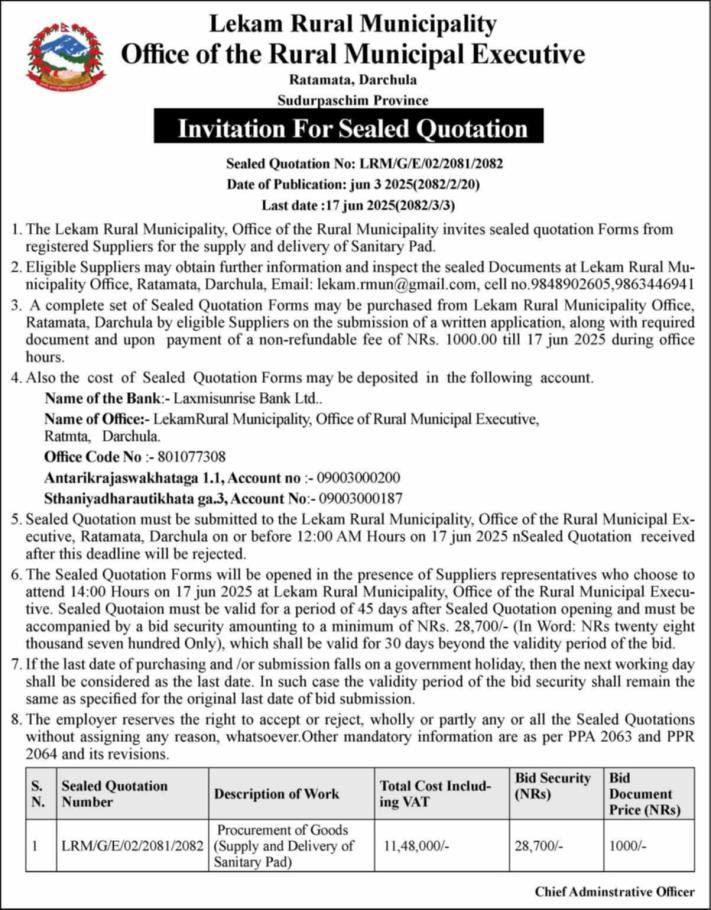 Lekam Rural Municipality
Office of the Rural Municipal Executive
Ratamata, Darchula
Sudurpaschim Province

Invitation For Sealed Quotation

Sealed Quotation No: LRM/G/E/02/2081/2082
Date of Publication: jun 3 2025(2082/2/20)
Last date :17 jun 2025(2082/3/3)

1. The Lekam Rural Municipality, Office of the Rural Municipality invites sealed quotation Forms from registered Suppliers for the supply and delivery of Sanitary Pad.

2. Eligible Suppliers may obtain further information and inspect the sealed Documents at Lekam Rural Municipality Office, Ratamata, Darchula, Email: lekam.rmun@gmail.com, cell no.9848902605,9863446941

3. A complete set of Sealed Quotation Forms may be purchased from Lekam Rural Municipality Office, Ratamata, Darchula by eligible Suppliers on the submission of a written application, along with required document and upon payment of a non-refundable fee of NRs. 1000.00 till 17 jun 2025 during office hours.

4. Also the cost of Sealed Quotation Forms may be deposited in the following account.
Name of the Bank:- Laxmisunrise Bank Ltd..
Name of Office:- LekamRural Municipality, Office of Rural Municipal Executive, Ratmta, Darchula.
Office Code No :- 801077308
Antarikrajaswakhataga 1.1, Account no :- 09003000200
Sthaniyadharautikhata ga.3, Account No:- 09003000187

5. Sealed Quotation must be submitted to the Lekam Rural Municipality, Office of the Rural Municipal Executive, Ratamata, Darchula on or before 12:00 AM Hours on 17 jun 2025 nSealed Quotation received after this deadline will be rejected.

6. The Sealed Quotation Forms will be opened in the presence of Suppliers representatives who choose to attend 14:00 Hours on 17 jun 2025 at Lekam Rural Municipality, Office of the Rural Municipal Executive. Sealed Quotaion must be valid for a period of 45 days after Sealed Quotation opening and must be accompanied by a bid security amounting to a minimum of NRs. 28,700/- (In Word: NRs twenty eight thousand seven hundred Only), which shall be valid for 30 days beyond the validity period of the bid.

7. If the last date of purchasing and /or submission falls on a government holiday, then the next working day shall be considered as the last date. In such case the validity period of the bid security shall remain the same as specified for the original last date of bid submission.

8. The employer reserves the right to accept or reject, wholly or partly any or all the Sealed Quotations without assigning any reason, whatsoever.Other mandatory information are as per PPA 2063 and PPR 2064 and its revisions.

| S. N. | Sealed Quotation Number | Description of Work | Total Cost Including VAT | Bid Security (NRs) | Bid Document Price (NRs) |
|---|---|---|---|---|---|
| 1 | LRM/G/E/02/2081/2082 | Procurement of Goods (Supply and Delivery of Sanitary Pad) | 11,48,000/- | 28,700/- | 1000/- |

Chief Adminstrative Officer